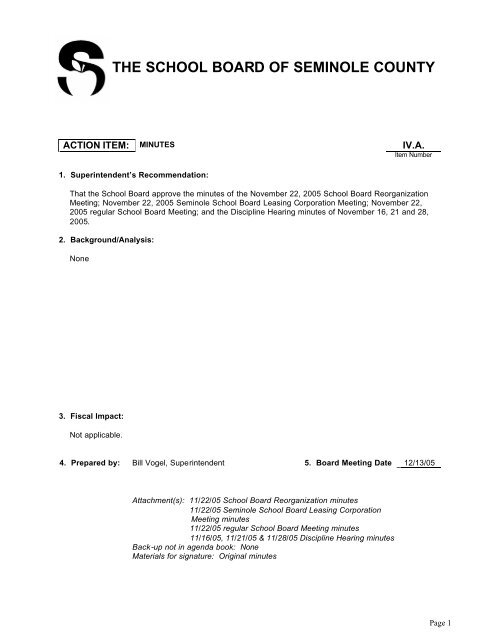 THE SCHOOL BOARD OF SEMINOLE COUNTY

ACTION ITEM: MINUTES

IV.A.
Item Number

1. Superintendent's Recommendation:

That the School Board approve the minutes of the November 22, 2005 School Board Reorganization Meeting; November 22, 2005 Seminole School Board Leasing Corporation Meeting; November 22, 2005 regular School Board Meeting; and the Discipline Hearing minutes of November 16, 21 and 28, 2005.

2. Background/Analysis:

None

3. Fiscal Impact:

Not applicable.

4. Prepared by: Bill Vogel, Superintendent

5. Board Meeting Date 12/13/05

Attachment(s): 11/22/05 School Board Reorganization minutes
11/22/05 Seminole School Board Leasing Corporation Meeting minutes
11/22/05 regular School Board Meeting minutes
11/16/05, 11/21/05 & 11/28/05 Discipline Hearing minutes
Back-up not in agenda book: None
Materials for signature: Original minutes

Page 1